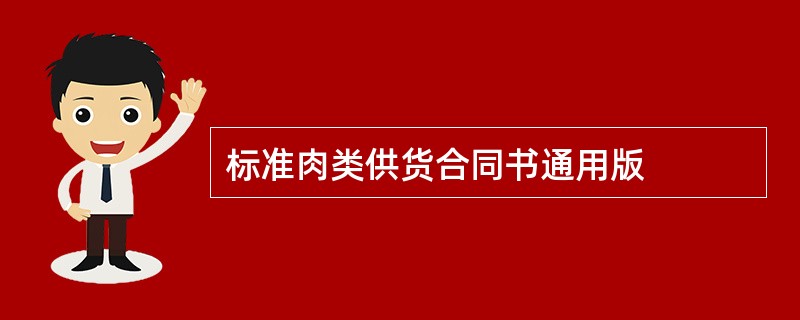 标准肉类供货合同书通用版